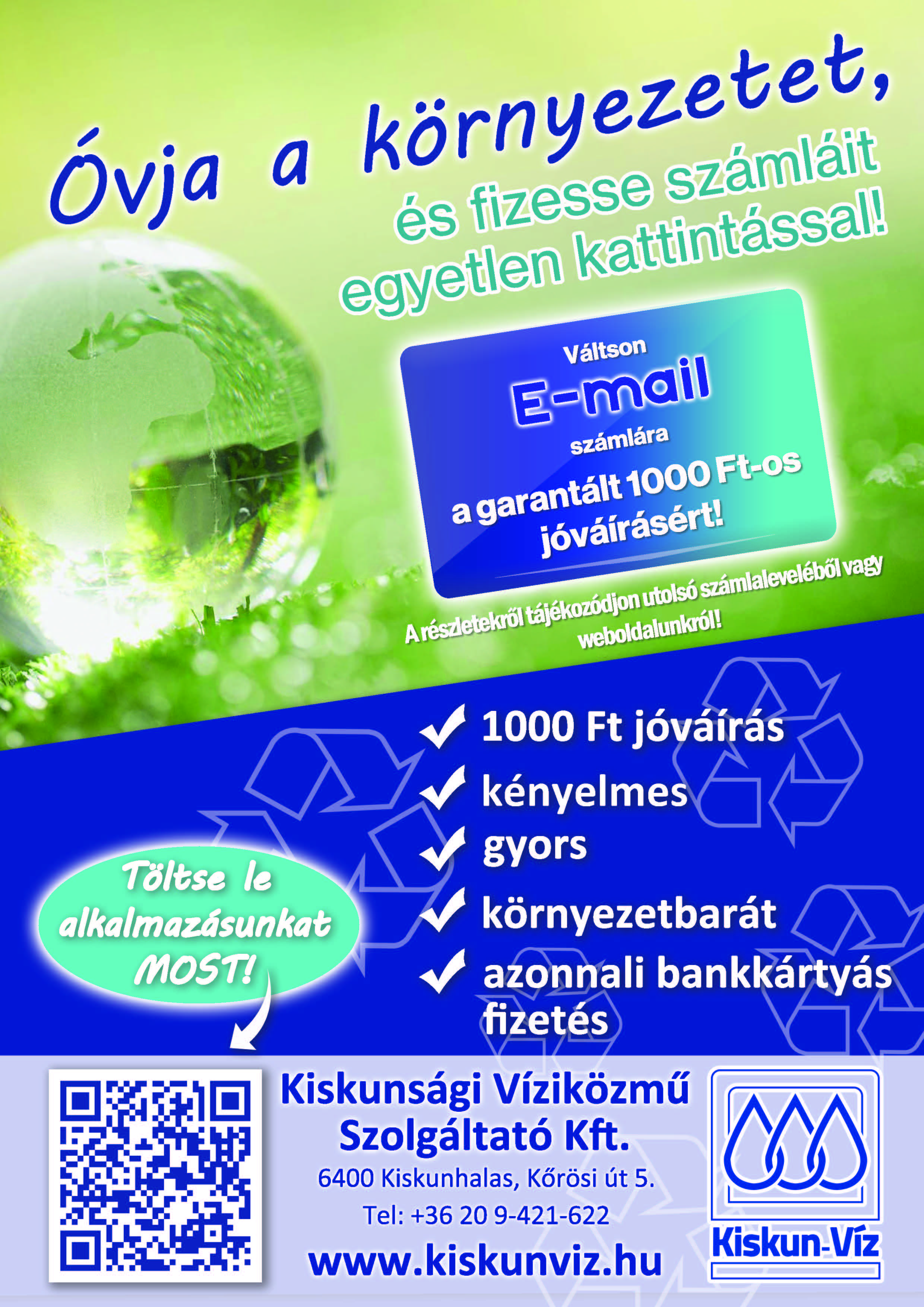 Óvja a környezetet,

és fizesse számláit egyetlen kattintással!

Váltson
E-mail
számlára
a garantált 1000 Ft-os jóváírásért!

A részletekről tájékozódjon utolsó számlaleveléből vagy weboldalunkról!

✓ 1000 Ft jóváírás
✓ kényelmes
✓ gyors
✓ környezetbarát
✓ azonnali bankkártyás fizetés

Töltse le alkalmazásunkat MOST!

Kiskunsági Víziközmű Szolgáltató Kft.
6400 Kiskunhalas, Kőrösi út 5.
Tel: +36 20 9-421-622
www.kiskunviz.hu

Kiskun-Víz